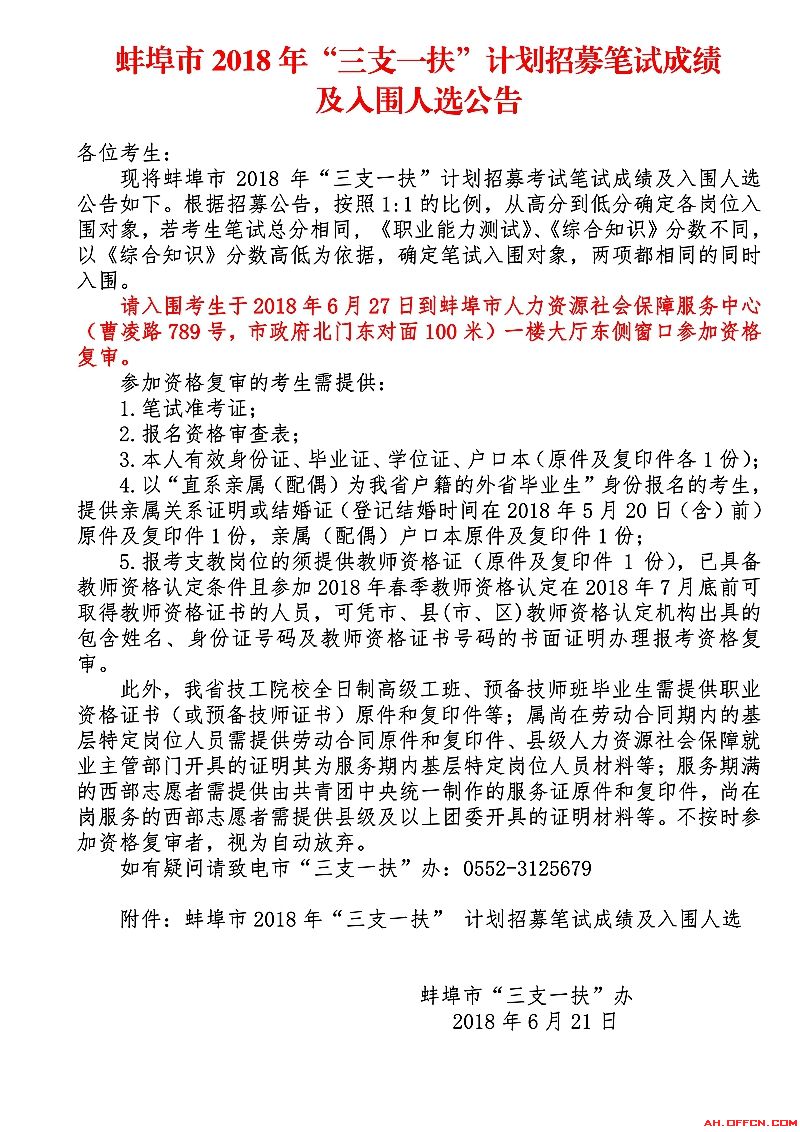 蚌埠市 2018 年“三支一扶”计划招募笔试成绩及入围人选公告

各位考生：

现将蚌埠市 2018 年“三支一扶”计划招募考试笔试成绩及入围人选公告如下。根据招募公告，按照 1:1 的比例，从高分到低分确定各岗位入围对象，若考生笔试总分相同，《职业能力测试》、《综合知识》分数不同，以《综合知识》分数高低为依据，确定笔试入围对象，两项都相同的同时入围。

请入围考生于 2018 年 6 月 27 日到蚌埠市人力资源社会保障服务中心（曹凌路 789 号，市政府北门东对面 100 米）一楼大厅东侧窗口参加资格复审。

参加资格复审的考生需提供：

1.笔试准考证；

2.报名资格审查表；

3.本人有效身份证、毕业证、学位证、户口本（原件及复印件各 1 份）；

4.以“直系亲属（配偶）为我省户籍的外省毕业生”身份报名的考生，提供亲属关系证明或结婚证（登记结婚时间在 2018 年 5 月 20 日（含）前）原件及复印件 1 份，亲属（配偶）户口本原件及复印件 1 份；

5.报考支教岗位的须提供教师资格证（原件及复印件 1 份），已具备教师资格认定条件且参加 2018 年春季教师资格认定在 2018 年 7 月底前可取得教师资格证书的人员，可凭市、县（市、区）教师资格认定机构出具的包含姓名、身份证号码及教师资格证书号码的书面证明办理报考资格复审。

此外，我省技工院校全日制高级工班、预备技师班毕业生需提供职业资格证书（或预备技师证书）原件和复印件等；属尚在劳动合同期内的基层特定岗位人员需提供劳动合同原件和复印件、县级人力资源社会保障就业主管部门开具的证明其为服务期内基层特定岗位人员材料等；服务期满的西部志愿者需提供由共青团中央统一制作的服务证原件和复印件，尚在岗服务的西部志愿者需提供县级及以上团委开具的证明材料等。不按时参加资格复审者，视为自动放弃。

如有疑问请致电市“三支一扶”办：0552-3125679

附件：蚌埠市 2018 年“三支一扶” 计划招募笔试成绩及入围人选

蚌埠市“三支一扶”办
2018 年 6 月 21 日

AH.OFFCN.COM